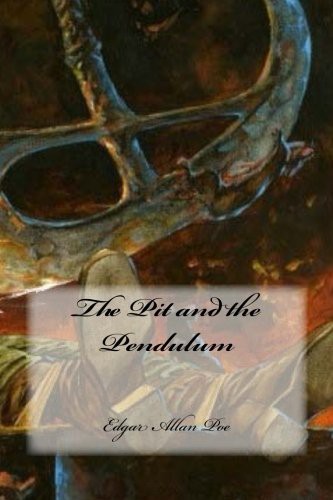 The Pit and the Pendulum

Edgar Allan Poe